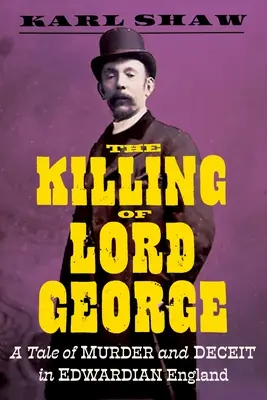 KARL SHAW

THE KILLING OF LORD GEORGE

A Tale of MURDER and DECEIT in EDWARDIAN England